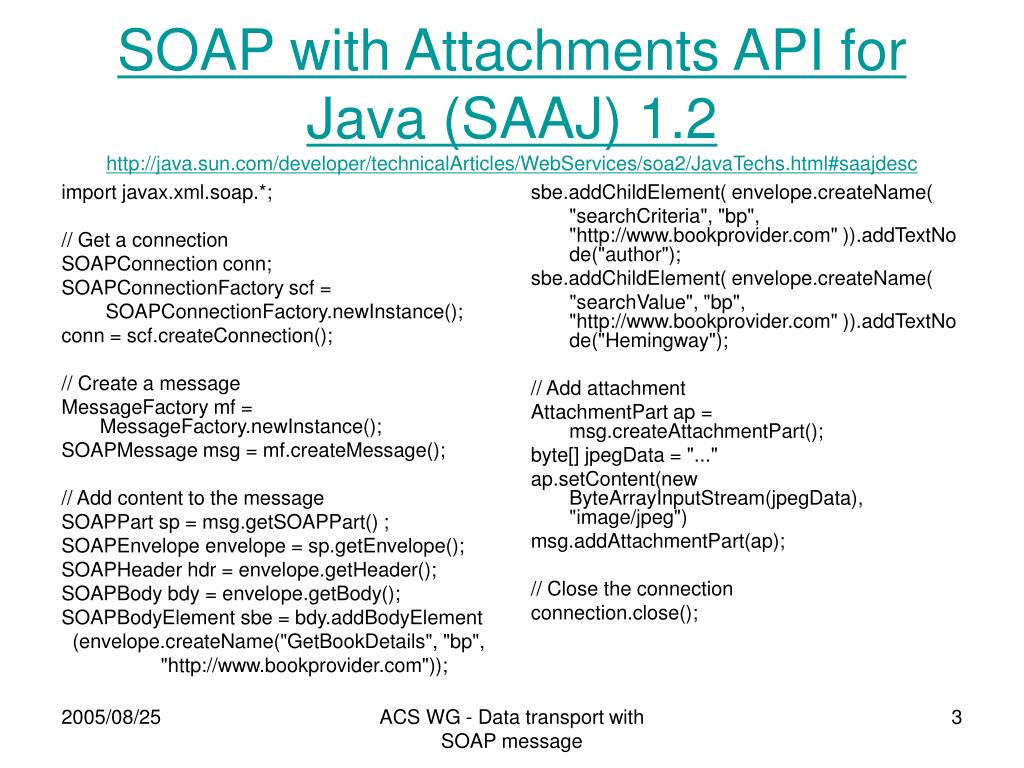 SOAP with Attachments API for Java (SAAJ) 1.2
http://java.sun.com/developer/technicalArticles/WebServices/soa2/JavaTechs.html#saajdesc

import javax.xml.soap.*;

// Get a connection
SOAPConnection conn;
SOAPConnectionFactory scf =
SOAPConnectionFactory.newInstance();
conn = scf.createConnection();

// Create a message
MessageFactory mf =
MessageFactory.newInstance();
SOAPMessage msg = mf.createMessage();

// Add content to the message
SOAPPart sp = msg.getSOAPPart() ;
SOAPEnvelope envelope = sp.getEnvelope();
SOAPHeader hdr = envelope.getHeader();
SOAPBody bdy = envelope.getBody();
SOAPBodyElement sbe = bdy.addBodyElement
(envelope.createName("GetBookDetails", "bp",
"http://www.bookprovider.com"));

sbe.addChildElement( envelope.createName(
"searchCriteria", "bp",
"http://www.bookprovider.com" )).addTextNode("author");
sbe.addChildElement( envelope.createName(
"searchValue", "bp",
"http://www.bookprovider.com" )).addTextNode("Hemingway");

// Add attachment
AttachmentPart ap =
msg.createAttachmentPart();
byte[] jpegData = "..."
ap.setContent(new
ByteArrayInputStream(jpegData),
"image/jpeg")
msg.addAttachmentPart(ap);

// Close the connection
connection.close();

2005/08/25

ACS WG - Data transport with SOAP message

3